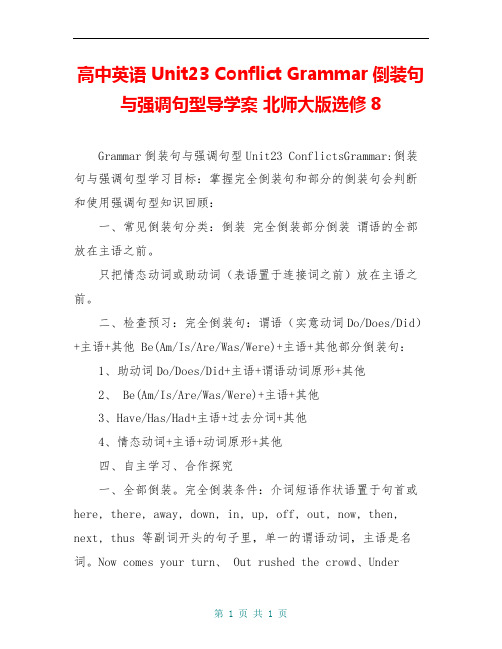 高中英语 Unit23 Conflict Grammar 倒装句与强调句型导学案 北师大版选修 8

Grammar 倒装句与强调句型 Unit23 ConflictsGrammar:倒装句与强调句型学习目标：掌握完全倒装句和部分的倒装句会判断和使用强调句型知识回顾：

一、常见倒装句分类：倒装 完全倒装部分倒装 谓语的全部放在主语之前。

只把情态动词或助动词（表语置于连接词之前）放在主语之前。

二、检查预习：完全倒装句：谓语（实意动词 Do/Does/Did）+主语+其他 Be(Am/Is/Are/Was/Were)+主语+其他部分倒装句：

1、助动词 Do/Does/Did+主语+谓语动词原形+其他

2、 Be(Am/Is/Are/Was/Were)+主语+其他

3、Have/Has/Had+主语+过去分词+其他

4、情态动词+主语+动词原形+其他

四、自主学习、合作探究

一、全部倒装。完全倒装条件：介词短语作状语置于句首或 here, there, away, down, in, up, off, out, now, then, next, thus 等副词开头的句子里，单一的谓语动词，主语是名词。Now comes your turn、 Out rushed the crowd、Under

第 1 页 共 1 页